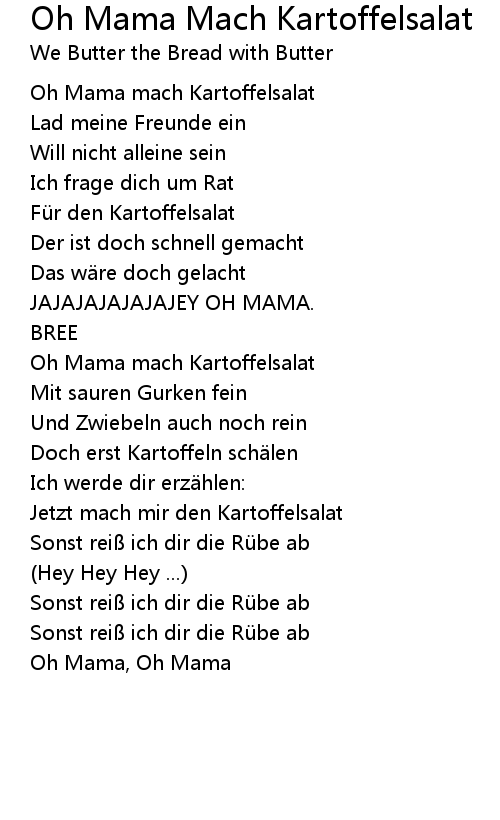 Oh Mama Mach Kartoffelsalat
We Butter the Bread with Butter

Oh Mama mach Kartoffelsalat
Lad meine Freunde ein
Will nicht alleine sein
Ich frage dich um Rat
Für den Kartoffelsalat
Der ist doch schnell gemacht
Das wäre doch gelacht
JAJAJAJAJAJAJEY OH MAMA.
BREE
Oh Mama mach Kartoffelsalat
Mit sauren Gurken fein
Und Zwiebeln auch noch rein
Doch erst Kartoffeln schälen
Ich werde dir erzählen:
Jetzt mach mir den Kartoffelsalat
Sonst reiß ich dir die Rübe ab
(Hey Hey Hey ...)
Sonst reiß ich dir die Rübe ab
Sonst reiß ich dir die Rübe ab
Oh Mama, Oh Mama